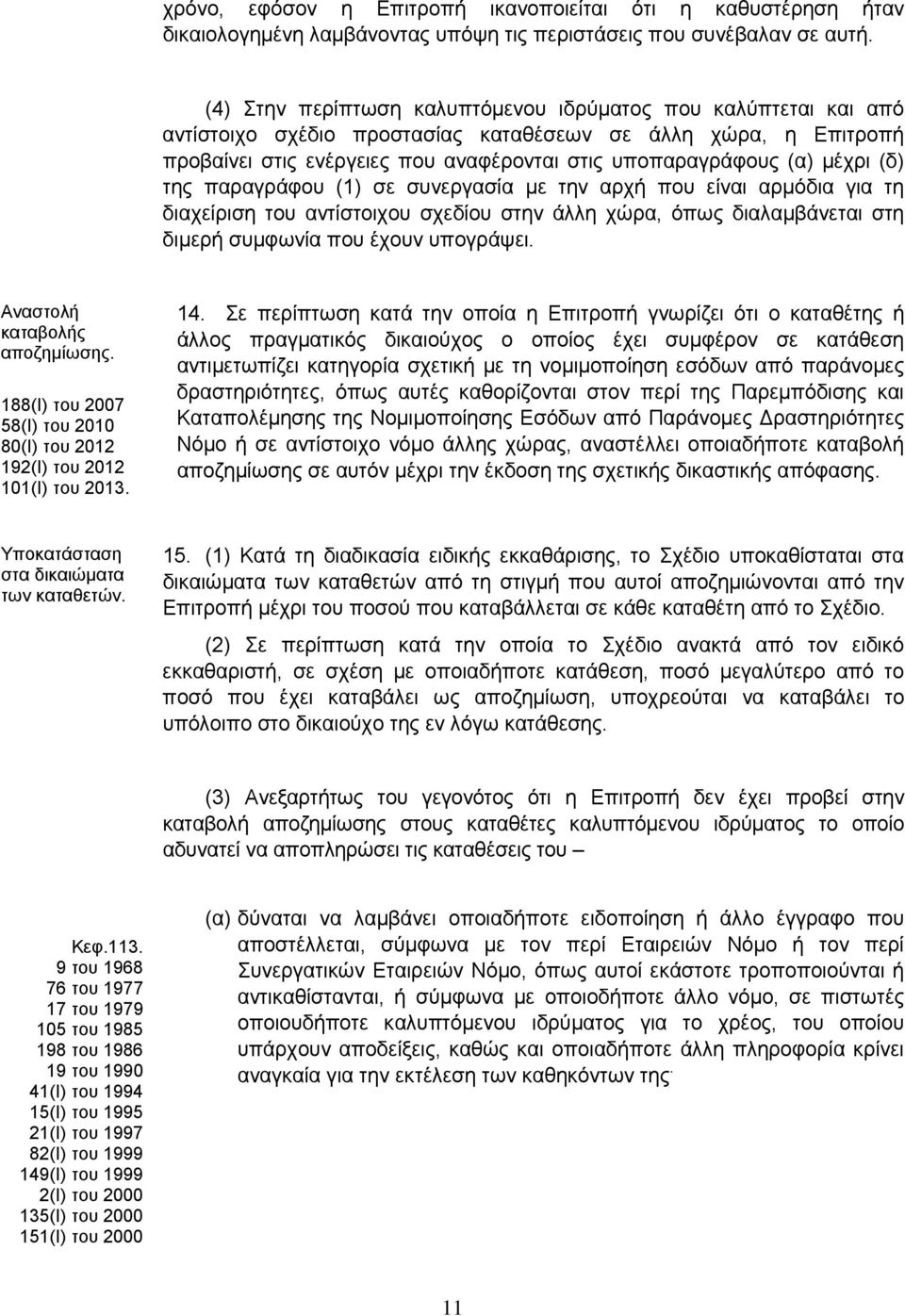 χρόνο, εφόσον η Επιτροπή ικανοποιείται ότι η καθυστέρηση ήταν δικαιολογημένη λαμβάνοντας υπόψη τις περιστάσεις που συνέβαλαν σε αυτή.

(4) Στην περίπτωση καλυπτόμενου ιδρύματος που καλύπτεται και από αντίστοιχο σχέδιο προστασίας καταθέσεων σε άλλη χώρα, η Επιτροπή προβαίνει στις ενέργειες που αναφέρονται στις υποπαραγράφους (α) μέχρι (δ) της παραγράφου (1) σε συνεργασία με την αρχή που είναι αρμόδια για τη διαχείριση του αντίστοιχου σχεδίου στην άλλη χώρα, όπως διαλαμβάνεται στη διμερή συμφωνία που έχουν υπογράψει.

Αναστολή καταβολής αποζημίωσης.

188(I) του 2007
58(I) του 2010
80(I) του 2012
192(I) του 2012
101(I) του 2013.

14. Σε περίπτωση κατά την οποία η Επιτροπή γνωρίζει ότι ο καταθέτης ή άλλος πραγματικός δικαιούχος ο οποίος έχει συμφέρον σε κατάθεση αντιμετωπίζει κατηγορία σχετική με τη νομιμοποίηση εσόδων από παράνομες δραστηριότητες, όπως αυτές καθορίζονται στον περί της Παρεμπόδισης και Καταπολέμησης της Νομιμοποίησης Εσόδων από Παράνομες Δραστηριότητες Νόμο ή σε αντίστοιχο νόμο άλλης χώρας, αναστέλλει οποιαδήποτε καταβολή αποζημίωσης σε αυτόν μέχρι την έκδοση της σχετικής δικαστικής απόφασης.

Υποκατάσταση στα δικαιώματα των καταθετών.

15. (1) Κατά τη διαδικασία ειδικής εκκαθάρισης, το Σχέδιο υποκαθίσταται στα δικαιώματα των καταθετών από τη στιγμή που αυτοί αποζημιώνονται από την Επιτροπή μέχρι του ποσού που καταβάλλεται σε κάθε καταθέτη από το Σχέδιο.

(2) Σε περίπτωση κατά την οποία το Σχέδιο ανακτά από τον ειδικό εκκαθαριστή, σε σχέση με οποιαδήποτε κατάθεση, ποσό μεγαλύτερο από το ποσό που έχει καταβάλει ως αποζημίωση, υποχρεούται να καταβάλει το υπόλοιπο στο δικαιούχο της εν λόγω κατάθεσης.

(3) Ανεξαρτήτως του γεγονότος ότι η Επιτροπή δεν έχει προβεί στην καταβολή αποζημίωσης στους καταθέτες καλυπτόμενου ιδρύματος το οποίο αδυνατεί να αποπληρώσει τις καταθέσεις του –

Κεφ.113.
9 του 1968
76 του 1977
17 του 1979
105 του 1985
198 του 1986
19 του 1990
41(I) του 1994
15(I) του 1995
21(I) του 1997
82(I) του 1999
149(I) του 1999
2(I) του 2000
135(I) του 2000
151(I) του 2000

(α) δύναται να λαμβάνει οποιαδήποτε ειδοποίηση ή άλλο έγγραφο που αποστέλλεται, σύμφωνα με τον περί Εταιρειών Νόμο ή τον περί Συνεργατικών Εταιρειών Νόμο, όπως αυτοί εκάστοτε τροποποιούνται ή αντικαθίστανται, ή σύμφωνα με οποιοδήποτε άλλο νόμο, σε πιστωτές οποιουδήποτε καλυπτόμενου ιδρύματος για το χρέος, του οποίου υπάρχουν αποδείξεις, καθώς και οποιαδήποτε άλλη πληροφορία κρίνει αναγκαία για την εκτέλεση των καθηκόντων της·

11